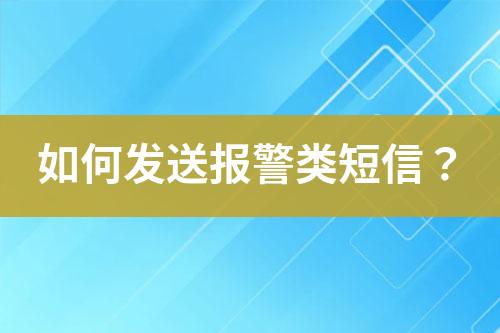 如何发送报警类短信？